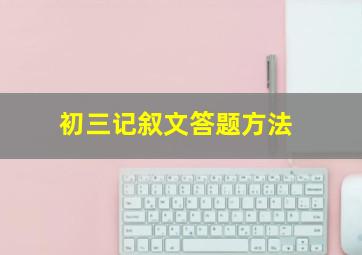 初三记叙文答题方法